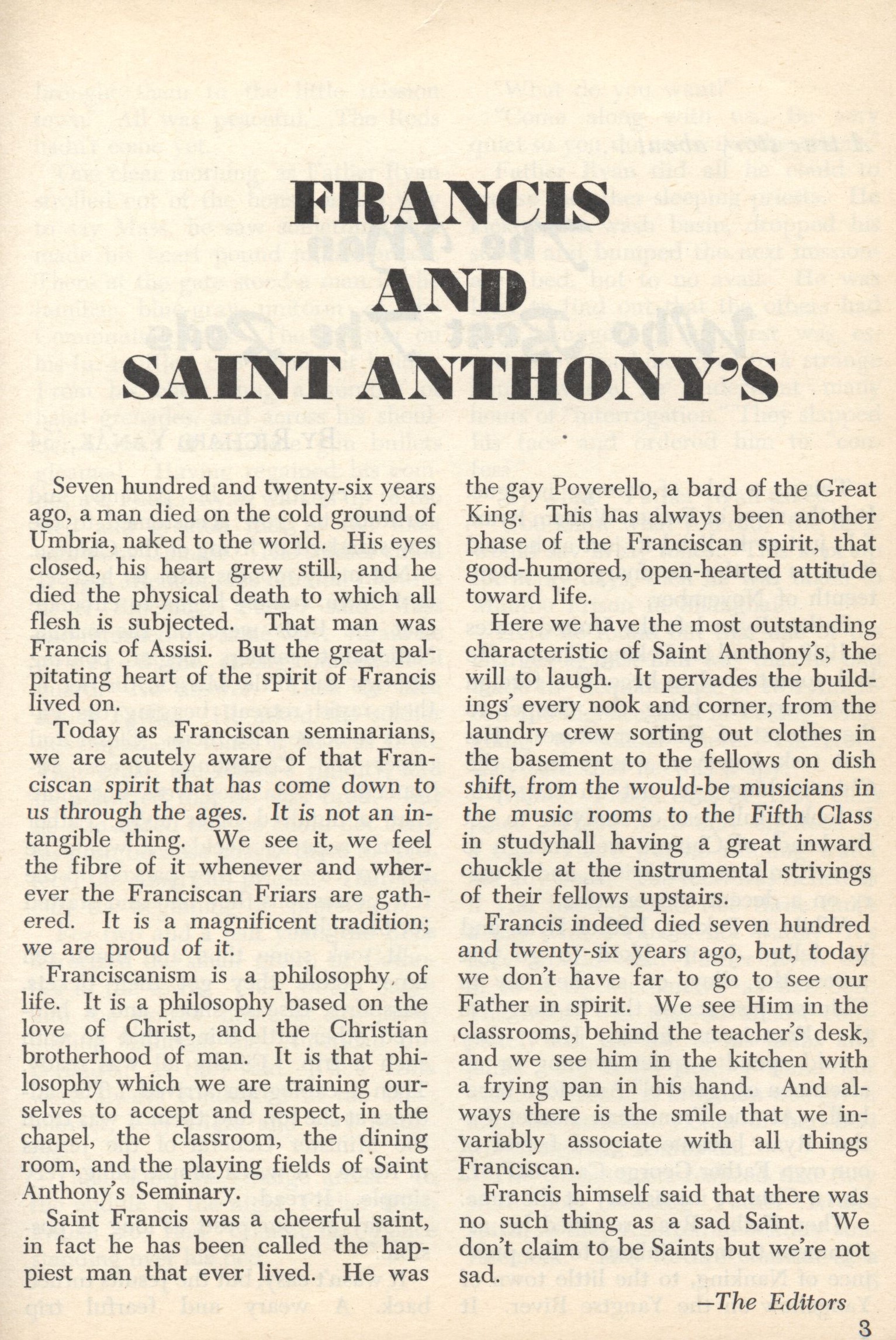 FRANCIS AND SAINT ANTHONY'S

Seven hundred and twenty-six years ago, a man died on the cold ground of Umbria, naked to the world. His eyes closed, his heart grew still, and he died the physical death to which all flesh is subjected. That man was Francis of Assisi. But the great palpitating heart of the spirit of Francis lived on.

Today as Franciscan seminarians, we are acutely aware of that Franciscan spirit that has come down to us through the ages. It is not an intangible thing. We see it, we feel the fibre of it whenever and wherever the Franciscan Friars are gathered. It is a magnificent tradition; we are proud of it.

Franciscanism is a philosophy, of life. It is a philosophy based on the love of Christ, and the Christian brotherhood of man. It is that philosophy which we are training ourselves to accept and respect, in the chapel, the classroom, the dining room, and the playing fields of Saint Anthony's Seminary.

Saint Francis was a cheerful saint, in fact he has been called the happiest man that ever lived. He was the gay Poverello, a bard of the Great King. This has always been another phase of the Franciscan spirit, that good-humored, open-hearted attitude toward life.

Here we have the most outstanding characteristic of Saint Anthony's, the will to laugh. It pervades the buildings' every nook and corner, from the laundry crew sorting out clothes in the basement to the fellows on dish shift, from the would-be musicians in the music rooms to the Fifth Class in studyhall having a great inward chuckle at the instrumental strivings of their fellows upstairs.

Francis indeed died seven hundred and twenty-six years ago, but, today we don't have far to go to see our Father in spirit. We see Him in the classrooms, behind the teacher's desk, and we see him in the kitchen with a frying pan in his hand. And always there is the smile that we invariably associate with all things Franciscan.

Francis himself said that there was no such thing as a sad Saint. We don't claim to be Saints but we're not sad.

—The Editors

3